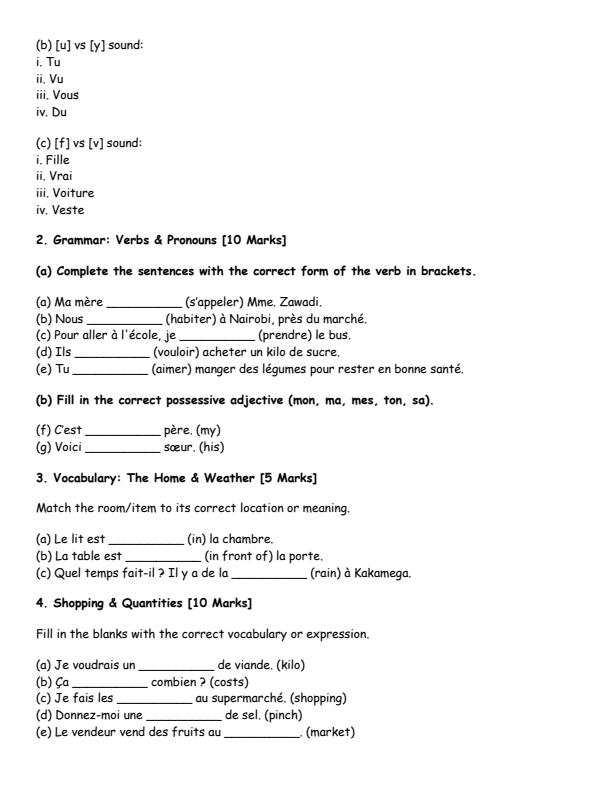 (b) [u] vs [y] sound:
i. Tu
ii. Vu
iii. Vous
iv. Du

(c) [f] vs [v] sound:
i. Fille
ii. Vrai
iii. Voiture
iv. Veste

2. Grammar: Verbs & Pronouns [10 Marks]

(a) Complete the sentences with the correct form of the verb in brackets.

(a) Ma mère ____ (s'appeler) Mme. Zawadi.
(b) Nous ____ (habiter) à Nairobi, près du marché.
(c) Pour aller à l'école, je ____ (prendre) le bus.
(d) Ils ____ (vouloir) acheter un kilo de sucre.
(e) Tu ____ (aimer) manger des légumes pour rester en bonne santé.

(b) Fill in the correct possessive adjective (mon, ma, mes, ton, sa).

(f) C'est ____ père. (my)
(g) Voici ____ sœur. (his)

3. Vocabulary: The Home & Weather [5 Marks]

Match the room/item to its correct location or meaning.

(a) Le lit est ____ (in) la chambre.
(b) La table est ____ (in front of) la porte.
(c) Quel temps fait-il ? Il y a de la ____ (rain) à Kakamega.

4. Shopping & Quantities [10 Marks]

Fill in the blanks with the correct vocabulary or expression.

(a) Je voudrais un ____ de viande. (kilo)
(b) Ça ____ combien ? (costs)
(c) Je fais les ____ au supermarché. (shopping)
(d) Donnez-moi une ____ de sel. (pinch)
(e) Le vendeur vend des fruits au ____. (market)